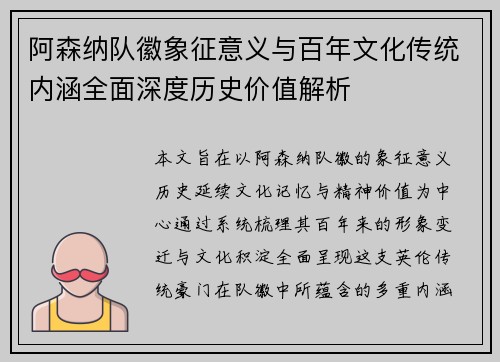 阿森纳队徽象征意义与百年文化传统内涵全面深度历史价值解析

本文旨在以阿森纳队徽的象征意义历史延续文化记忆与精神价值为中心通过系统梳理其百年来的形象变迁与文化积淀全面呈现这支英伦传统豪门在队徽中所蕴含的多重内涵